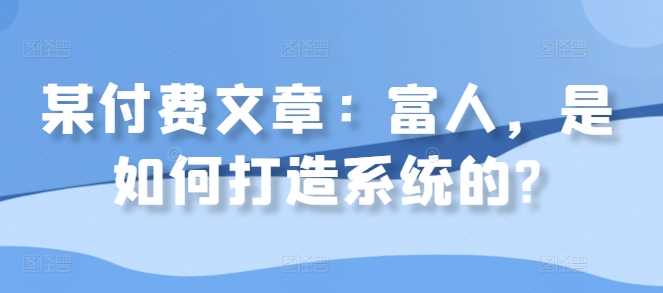 某付费文章：富人，是如何打造系统的？